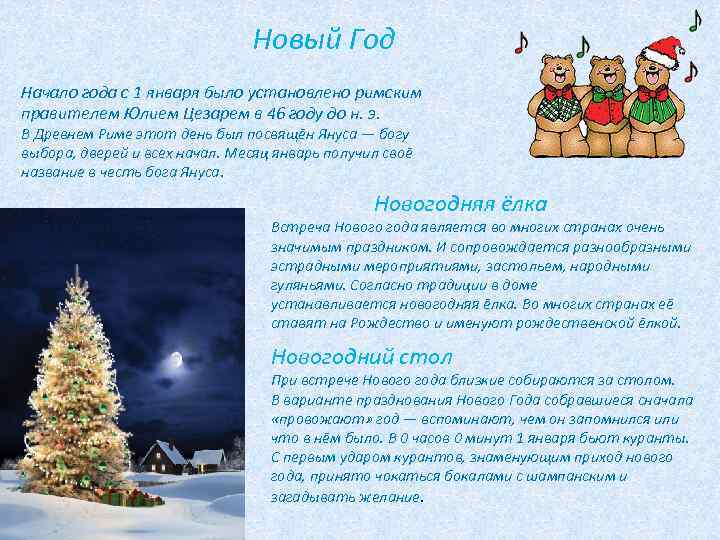 Новый Год

Начало года с 1 января было установлено римским правителем Юлием Цезарем в 46 году до н. э.
В Древнем Риме этот день был посвящён Януса — богу выбора, дверей и всех начал. Месяц январь получил своё название в честь бога Януса.

Новогодняя ёлка

Встреча Нового года является во многих странах очень значимым праздником. И сопровождается разнообразными эстрадными мероприятиями, застольем, народными гуляньями. Согласно традиции в доме устанавливается новогодняя ёлка. Во многих странах её ставят на Рождество и именуют рождественской ёлкой.

Новогодний стол

При встрече Нового года близкие собираются за столом. В варианте празднования Нового Года собравшиеся сначала «провожают» год — вспоминают, чем он запомнился или что в нём было. В 0 часов 0 минут 1 января бьют куранты. С первым ударом курантов, знаменующим приход нового года, принято чокаться бокалами с шампанским и загадывать желание.